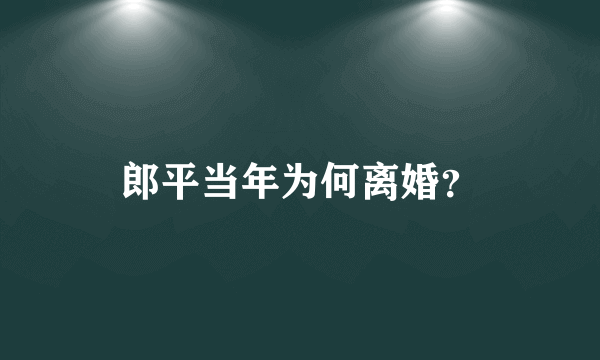 郎平当年为何离婚?